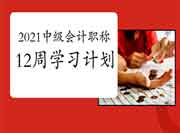 2021中级会计职称
12周学习计划